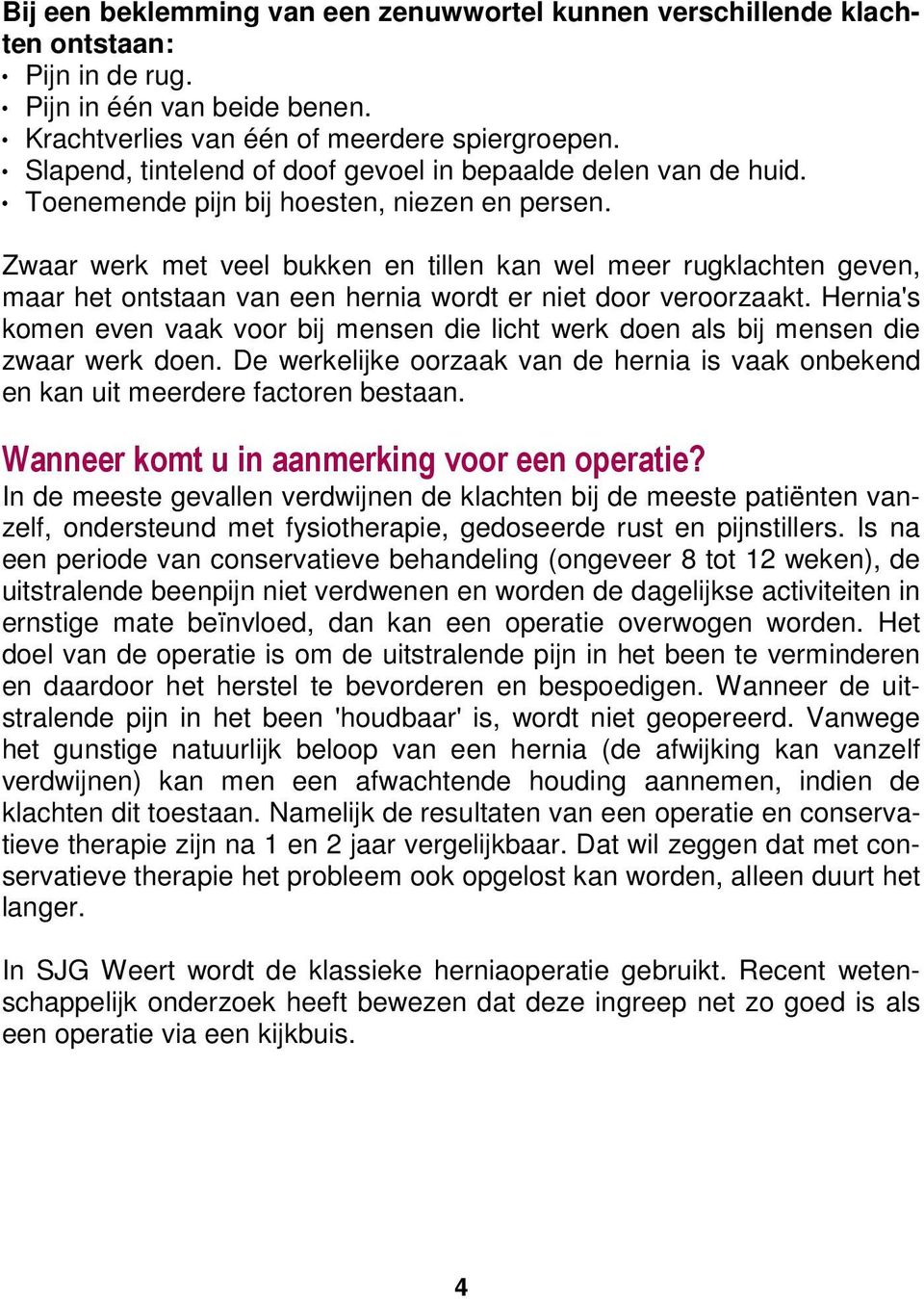 Bij een beklemming van een zenuwwortel kunnen verschillende klachten ontstaan:
• Pijn in de rug.
• Pijn in één van beide benen.
• Krachtverlies van één of meerdere spiergroepen.
• Slapend, tintelend of doof gevoel in bepaalde delen van de huid.
• Toenemende pijn bij hoesten, niezen en persen.

Zwaar werk met veel bukken en tillen kan wel meer rugklachten geven, maar het ontstaan van een hernia wordt er niet door veroorzaakt. Hernia's komen even vaak voor bij mensen die licht werk doen als bij mensen die zwaar werk doen. De werkelijke oorzaak van de hernia is vaak onbekend en kan uit meerdere factoren bestaan.

Wanneer komt u in aanmerking voor een operatie?
In de meeste gevallen verdwijnen de klachten bij de meeste patiënten vanzelf, ondersteund met fysiotherapie, gedoseerde rust en pijnstillers. Is na een periode van conservatieve behandeling (ongeveer 8 tot 12 weken), de uitstralende beenpijn niet verdwenen en worden de dagelijkse activiteiten in ernstige mate beïnvloed, dan kan een operatie overwogen worden. Het doel van de operatie is om de uitstralende pijn in het been te verminderen en daardoor het herstel te bevorderen en bespoedigen. Wanneer de uitstralende pijn in het been 'houdbaar' is, wordt niet geopereerd. Vanwege het gunstige natuurlijk beloop van een hernia (de afwijking kan vanzelf verdwijnen) kan men een afwachtende houding aannemen, indien de klachten dit toestaan. Namelijk de resultaten van een operatie en conservatieve therapie zijn na 1 en 2 jaar vergelijkbaar. Dat wil zeggen dat met conservatieve therapie het probleem ook opgelost kan worden, alleen duurt het langer.

In SJG Weert wordt de klassieke herniaoperatie gebruikt. Recent wetenschappelijk onderzoek heeft bewezen dat deze ingreep net zo goed is als een operatie via een kijkbuis.

4